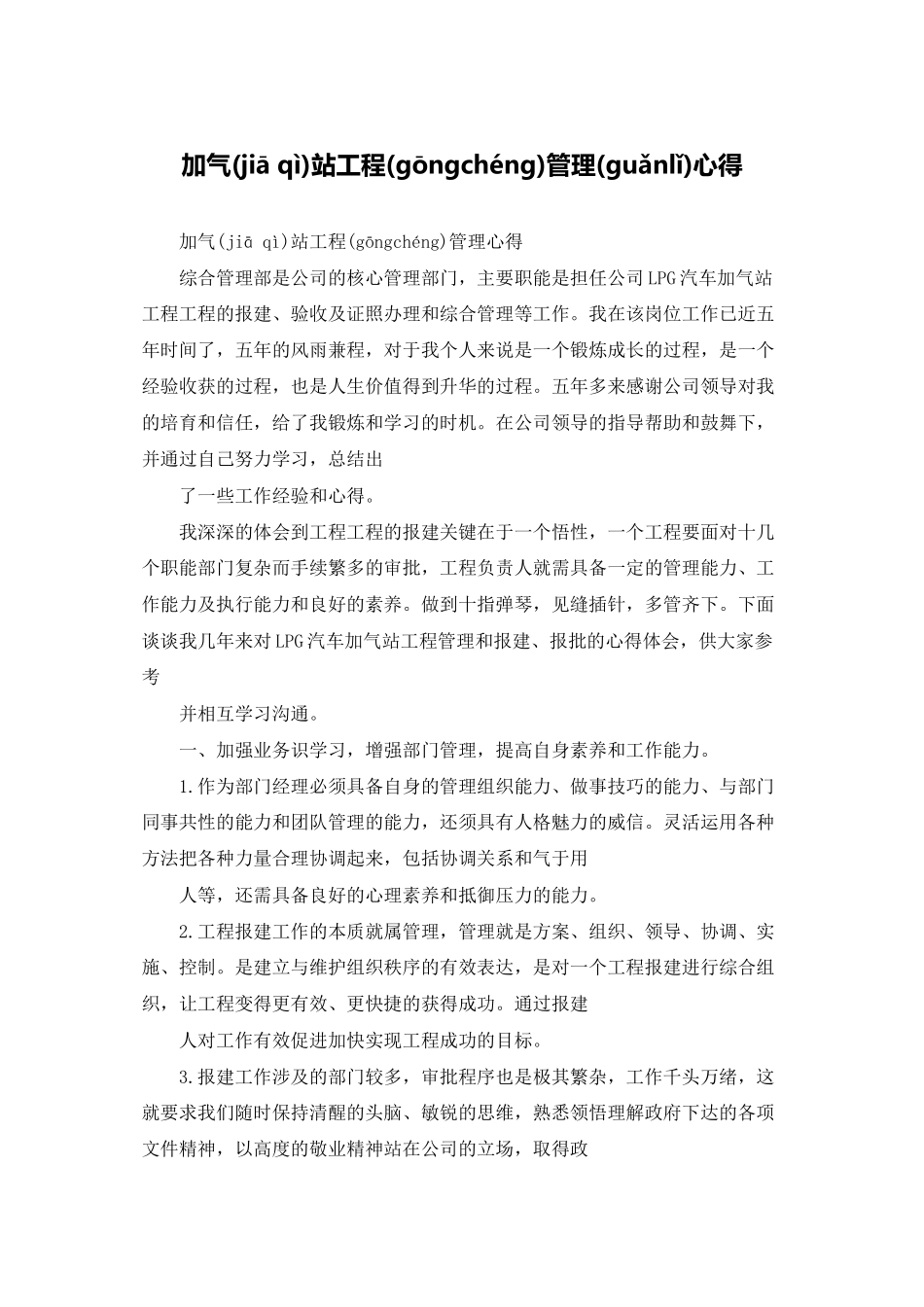 加气(jiā qì)站工程(gōngchéng)管理(guǎnlǐ)心得

加气(jiā qì)站工程(gōngchéng)管理心得

综合管理部是公司的核心管理部门，主要职能是担任公司LPG汽车加气站工程工程的报建、验收及证照办理和综合管理等工作。我在该岗位工作已近五年时间了，五年的风雨兼程，对于我个人来说是一个锻炼成长的过程，是一个经验收获的过程，也是人生价值得到升华的过程。五年多来感谢公司领导对我的培育和信任，给了我锻炼和学习的时机。在公司领导的指导帮助和鼓舞下，并通过自己努力学习，总结出

了一些工作经验和心得。

我深深的体会到工程工程的报建关键在于一个悟性，一个工程要面对十几个职能部门复杂而手续繁多的审批，工程负责人就需具备一定的管理能力、工作能力及执行能力和良好的素养。做到十指弹琴，见缝插针，多管齐下。下面谈谈我几年来对LPG汽车加气站工程管理和报建、报批的心得体会，供大家参考

并相互学习沟通。

一、加强业务识学习，增强部门管理，提高自身素养和工作能力。

1.作为部门经理必须具备自身的管理组织能力、做事技巧的能力、与部门同事共性的能力和团队管理的能力，还须具有人格魅力的威信。灵活运用各种方法把各种力量合理协调起来，包括协调关系和气于用

人等，还需具备良好的心理素养和抵御压力的能力。

2.工程报建工作的本质就属管理，管理就是方案、组织、领导、协调、实施、控制。是建立与维护组织秩序的有效表达，是对一个工程报建进行综合组织，让工程变得更有效、更快捷的获得成功。通过报建

人对工作有效促进加快实现工程成功的目标。

3.报建工作涉及的部门较多，审批程序也是极其繁杂，工作千头万绪，这就要求我们随时保持清醒的头脑、敏锐的思维，熟悉领悟理解政府下达的各项文件精神，以高度的敬业精神站在公司的立场，取得政